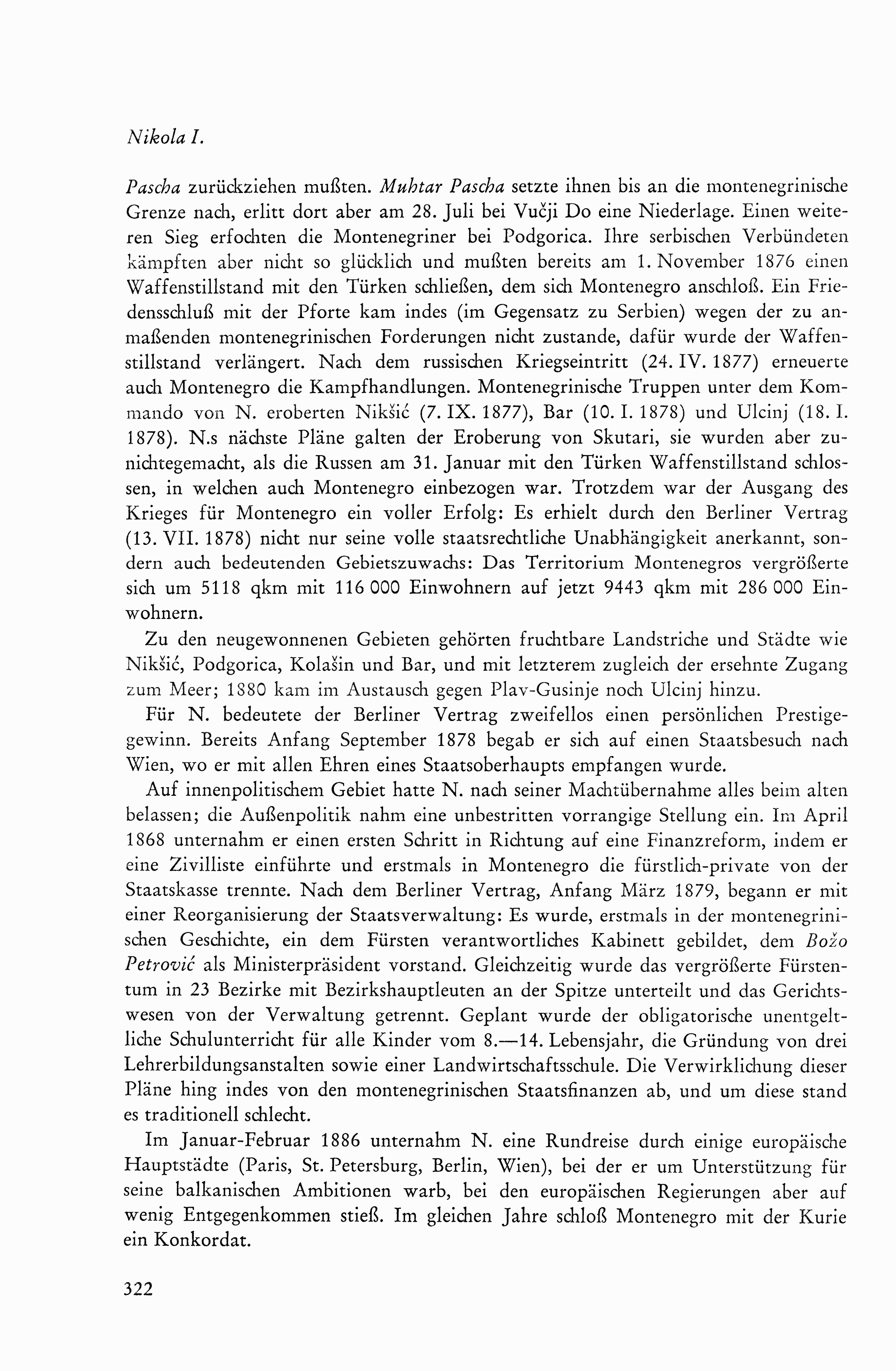 Nikola I.

Pascha zurückziehen mußten. Muhtar Pascha setzte ihnen bis an die montenegrinische Grenze nach, erlitt dort aber am 28. Juli bei Vučji Do eine Niederlage. Einen weiteren Sieg erfochten die Montenegriner bei Podgorica. Ihre serbischen Verbündeten kämpften aber nicht so glücklich und mußten bereits am 1. November 1876 einen Waffenstillstand mit den Türken schließen, dem sich Montenegro anschloß. Ein Friedensschluß mit der Pforte kam indes (im Gegensatz zu Serbien) wegen der zu anmaßenden montenegrinischen Forderungen nicht zustande, dafür wurde der Waffenstillstand verlängert. Nach dem russischen Kriegseintritt (24. IV. 1877) erneuerte auch Montenegro die Kampfhandlungen. Montenegrinische Truppen unter dem Kommando von N. eroberten Nikšić (7. IX. 1877), Bar (10. I. 1878) und Ulcinj (18. I. 1878). N.s nächste Pläne galten der Eroberung von Skutari, sie wurden aber zunichtegemacht, als die Russen am 31. Januar mit den Türken Waffenstillstand schlossen, in welchen auch Montenegro einbezogen war. Trotzdem war der Ausgang des Krieges für Montenegro ein voller Erfolg: Es erhielt durch den Berliner Vertrag (13. VII. 1878) nicht nur seine volle staatsrechtliche Unabhängigkeit anerkannt, sondern auch bedeutenden Gebietszuwachs: Das Territorium Montenegros vergrößerte sich um 5118 qkm mit 116 000 Einwohnern auf jetzt 9443 qkm mit 286 000 Einwohnern.

Zu den neugewonnenen Gebieten gehörten fruchtbare Landstriche und Städte wie Nikšić, Podgorica, Kolašin und Bar, und mit letzterem zugleich der ersehnte Zugang zum Meer; 1880 kam im Austausch gegen Plav-Gusinje noch Ulcinj hinzu.

Für N. bedeutete der Berliner Vertrag zweifellos einen persönlichen Prestigegewinn. Bereits Anfang September 1878 begab er sich auf einen Staatsbesuch nach Wien, wo er mit allen Ehren eines Staatsoberhaupts empfangen wurde.

Auf innenpolitischem Gebiet hatte N. nach seiner Machtübernahme alles beim alten belassen; die Außenpolitik nahm eine unbestritten vorrangige Stellung ein. Im April 1868 unternahm er einen ersten Schritt in Richtung auf eine Finanzreform, indem er eine Zivilliste einführte und erstmals in Montenegro die fürstlich-private von der Staatskasse trennte. Nach dem Berliner Vertrag, Anfang März 1879, begann er mit einer Reorganisierung der Staatsverwaltung: Es wurde, erstmals in der montenegrinischen Geschichte, ein dem Fürsten verantwortliches Kabinett gebildet, dem Božo Petrović als Ministerpräsident vorstand. Gleichzeitig wurde das vergrößerte Fürstentum in 23 Bezirke mit Bezirkshauptleuten an der Spitze unterteilt und das Gerichtswesen von der Verwaltung getrennt. Geplant wurde der obligatorische unentgeltliche Schulunterricht für alle Kinder vom 8.—14. Lebensjahr, die Gründung von drei Lehrerbildungsanstalten sowie einer Landwirtschaftsschule. Die Verwirklichung dieser Pläne hing indes von den montenegrinischen Staatsfinanzen ab, und um diese stand es traditionell schlecht.

Im Januar-Februar 1886 unternahm N. eine Rundreise durch einige europäische Hauptstädte (Paris, St. Petersburg, Berlin, Wien), bei der er um Unterstützung für seine balkanischen Ambitionen warb, bei den europäischen Regierungen aber auf wenig Entgegenkommen stieß. Im gleichen Jahre schloß Montenegro mit der Kurie ein Konkordat.

322